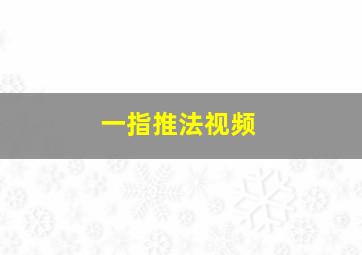 一指推法视频